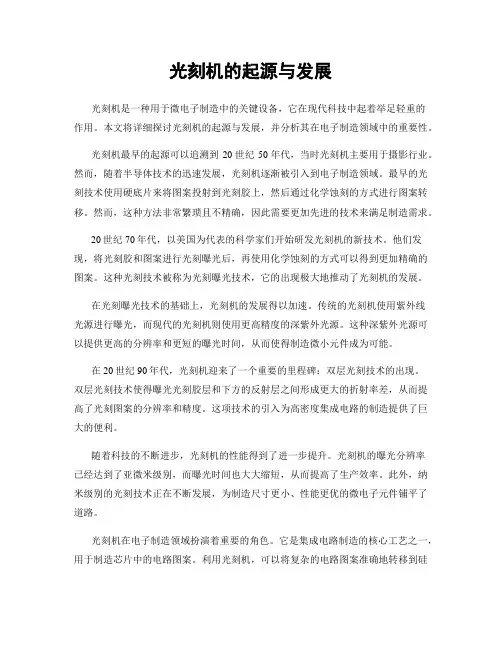 光刻机的起源与发展

光刻机是一种用于微电子制造中的关键设备，它在现代科技中起着举足轻重的作用。本文将详细探讨光刻机的起源与发展，并分析其在电子制造领域中的重要性。

光刻机最早的起源可以追溯到 20 世纪 50 年代，当时光刻机主要用于摄影行业。然而，随着半导体技术的迅速发展，光刻机逐渐被引入到电子制造领域。最早的光刻技术使用硬底片来将图案投射到光刻胶上，然后通过化学蚀刻的方式进行图案转移。然而，这种方法非常繁琐且不精确，因此需要更加先进的技术来满足制造需求。

20 世纪 70 年代，以美国为代表的科学家们开始研发光刻机的新技术。他们发现，将光刻胶和图案进行光刻曝光后，再使用化学蚀刻的方式可以得到更加精确的图案。这种光刻技术被称为光刻曝光技术，它的出现极大地推动了光刻机的发展。

在光刻曝光技术的基础上，光刻机的发展得以加速。传统的光刻机使用紫外线光源进行曝光，而现代的光刻机则使用更高精度的深紫外光源。这种深紫外光源可以提供更高的分辨率和更短的曝光时间，从而使得制造微小元件成为可能。

在 20 世纪 90 年代，光刻机迎来了一个重要的里程碑：双层光刻技术的出现。双层光刻技术使得曝光光刻胶层和下方的反射层之间形成更大的折射率差，从而提高了光刻图案的分辨率和精度。这项技术的引入为高密度集成电路的制造提供了巨大的便利。

随着科技的不断进步，光刻机的性能得到了进一步提升。光刻机的曝光分辨率已经达到了亚微米级别，而曝光时间也大大缩短，从而提高了生产效率。此外，纳米级别的光刻技术正在不断发展，为制造尺寸更小、性能更优的微电子元件铺平了道路。

光刻机在电子制造领域扮演着重要的角色。它是集成电路制造的核心工艺之一，用于制造芯片中的电路图案。利用光刻机，可以将复杂的电路图案准确地转移到硅